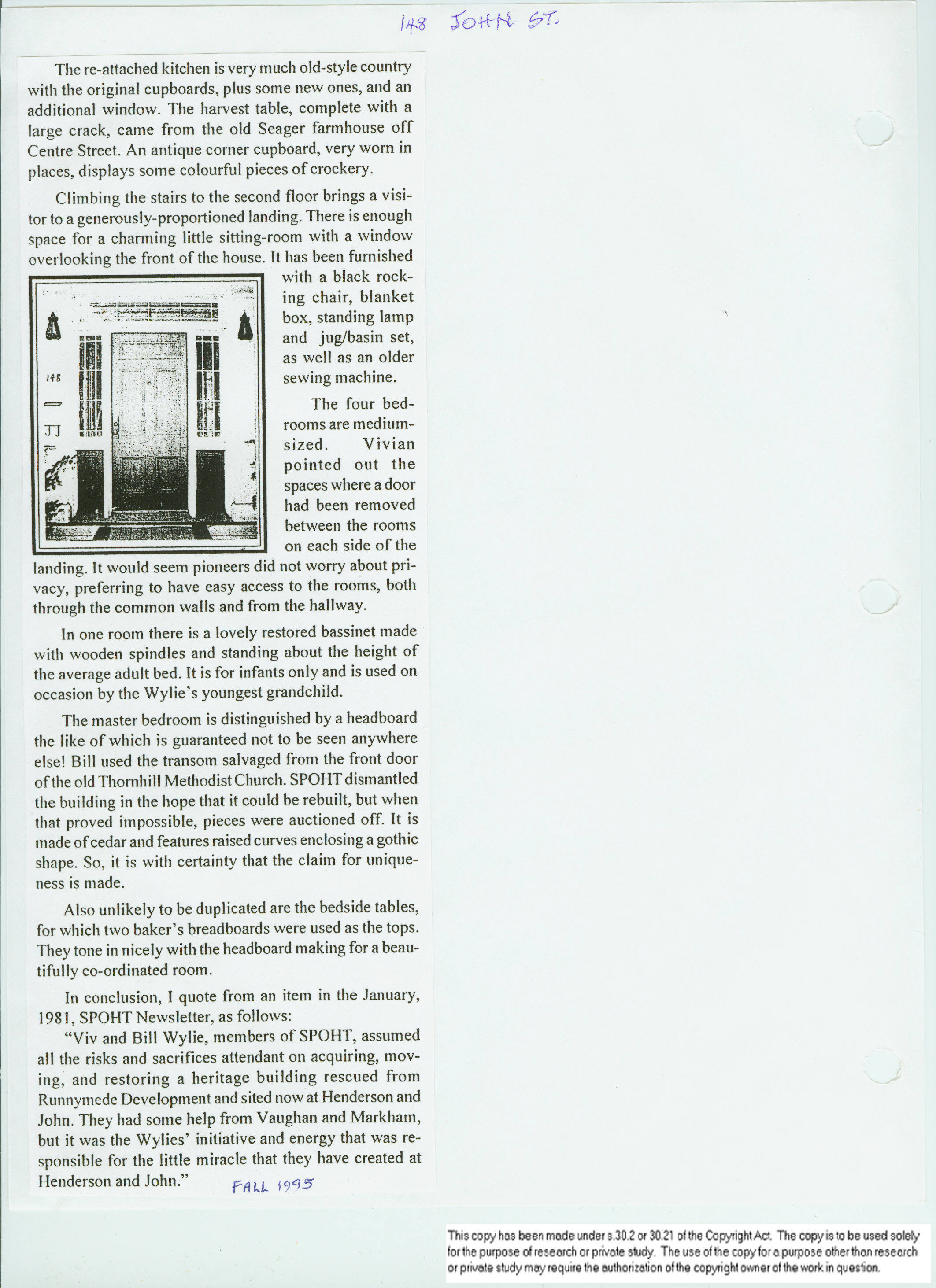 148 JOHN ST.

The re-attached kitchen is very much old-style country with the original cupboards, plus some new ones, and an additional window. The harvest table, complete with a large crack, came from the old Seager farmhouse off Centre Street. An antique corner cupboard, very worn in places, displays some colourful pieces of crockery.

Climbing the stairs to the second floor brings a visitor to a generously-proportioned landing. There is enough space for a charming little sitting-room with a window overlooking the front of the house. It has been furnished with a black rocking chair, blanket box, standing lamp and jug/basin set, as well as an older sewing machine.

148

JJ

The four bedrooms are medium-sized. Vivian pointed out the spaces where a door had been removed between the rooms on each side of the landing. It would seem pioneers did not worry about privacy, preferring to have easy access to the rooms, both through the common walls and from the hallway.

In one room there is a lovely restored bassinet made with wooden spindles and standing about the height of the average adult bed. It is for infants only and is used on occasion by the Wylie's youngest grandchild.

The master bedroom is distinguished by a headboard the like of which is guaranteed not to be seen anywhere else! Bill used the transom salvaged from the front door of the old Thornhill Methodist Church. SPOHT dismantled the building in the hope that it could be rebuilt, but when that proved impossible, pieces were auctioned off. It is made of cedar and features raised curves enclosing a gothic shape. So, it is with certainty that the claim for uniqueness is made.

Also unlikely to be duplicated are the bedside tables, for which two baker's breadboards were used as the tops. They tone in nicely with the headboard making for a beautifully co-ordinated room.

In conclusion, I quote from an item in the January, 1981, SPOHT Newsletter, as follows:

"Viv and Bill Wylie, members of SPOHT, assumed all the risks and sacrifices attendant on acquiring, moving, and restoring a heritage building rescued from Runnymede Development and sited now at Henderson and John. They had some help from Vaughan and Markham, but it was the Wylies' initiative and energy that was responsible for the little miracle that they have created at Henderson and John." FALL 1995

This copy has been made under s.30.2 or 30.21 of the Copyright Act. The copy is to be used solely for the purpose of research or private study. The use of the copy for a purpose other than research or private study may require the authorization of the copyright owner of the work in question.